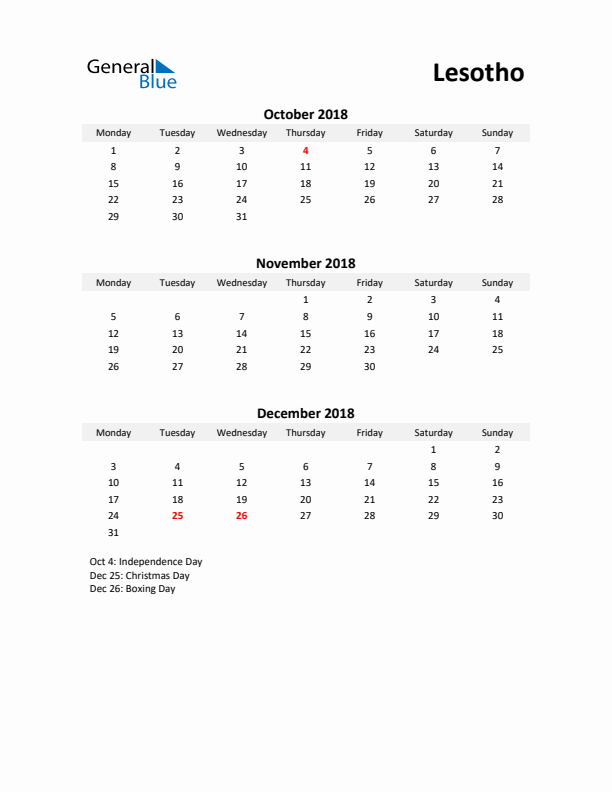 General Blue

Lesotho

October 2018

| Monday | Tuesday | Wednesday | Thursday | Friday | Saturday | Sunday |
|---|---|---|---|---|---|---|
| 1 | 2 | 3 | 4 | 5 | 6 | 7 |
| 8 | 9 | 10 | 11 | 12 | 13 | 14 |
| 15 | 16 | 17 | 18 | 19 | 20 | 21 |
| 22 | 23 | 24 | 25 | 26 | 27 | 28 |
| 29 | 30 | 31 | | | | |

November 2018

| Monday | Tuesday | Wednesday | Thursday | Friday | Saturday | Sunday |
|---|---|---|---|---|---|---|
| | | | 1 | 2 | 3 | 4 |
| 5 | 6 | 7 | 8 | 9 | 10 | 11 |
| 12 | 13 | 14 | 15 | 16 | 17 | 18 |
| 19 | 20 | 21 | 22 | 23 | 24 | 25 |
| 26 | 27 | 28 | 29 | 30 | | |

December 2018

| Monday | Tuesday | Wednesday | Thursday | Friday | Saturday | Sunday |
|---|---|---|---|---|---|---|
| | | | | | 1 | 2 |
| 3 | 4 | 5 | 6 | 7 | 8 | 9 |
| 10 | 11 | 12 | 13 | 14 | 15 | 16 |
| 17 | 18 | 19 | 20 | 21 | 22 | 23 |
| 24 | 25 | 26 | 27 | 28 | 29 | 30 |
| 31 | | | | | | |

Oct 4: Independence Day
Dec 25: Christmas Day
Dec 26: Boxing Day